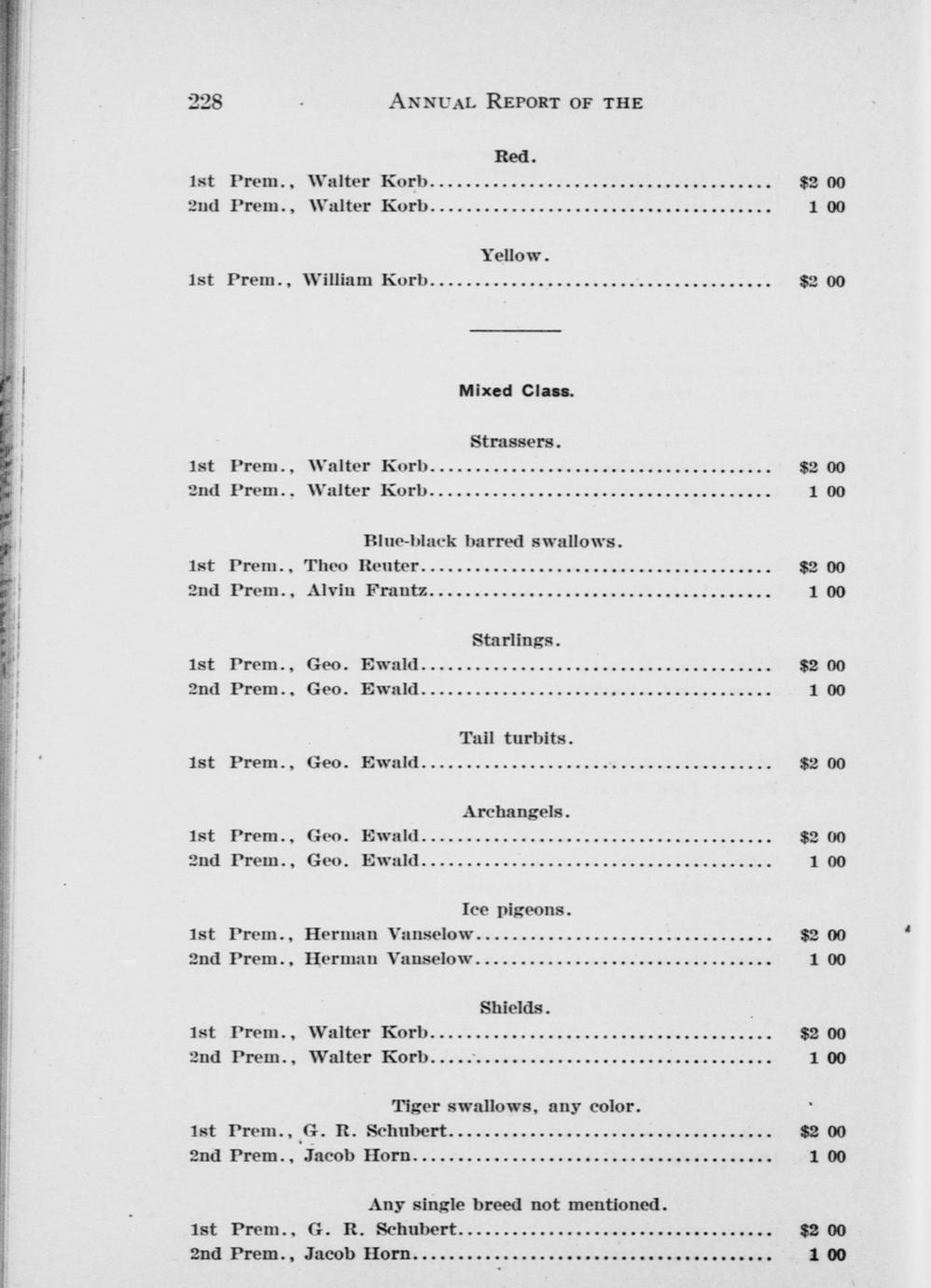 228 ANNUAL REPORT OF THE

Red.

1st Prem., Walter Korb $2 00
2nd Prem., Walter Korb 1 00

Yellow.

1st Prem., William Korb $2 00

Mixed Class.

Strassers.

1st Prem., Walter Korb $2 00
2nd Prem., Walter Korb 1 00

Blue-black barred swallows.

1st Prem., Theo Reuter $2 00
2nd Prem., Alvin Frantz 1 00

Starlings.

1st Prem., Geo. Ewald $2 00
2nd Prem., Geo. Ewald 1 00

Tail turbits.

1st Prem., Geo. Ewald $2 00

Archangels.

1st Prem., Geo. Ewald $2 00
2nd Prem., Geo. Ewald 1 00

Ice pigeons.

1st Prem., Herman Vanselow $2 00
2nd Prem., Herman Vanselow 1 00

Shields.

1st Prem., Walter Korb $2 00
2nd Prem., Walter Korb 1 00

Tiger swallows, any color.

1st Prem., G. R. Schubert $2 00
2nd Prem., Jacob Horn 1 00

Any single breed not mentioned.

1st Prem., G. R. Schubert $2 00
2nd Prem., Jacob Horn 1 00